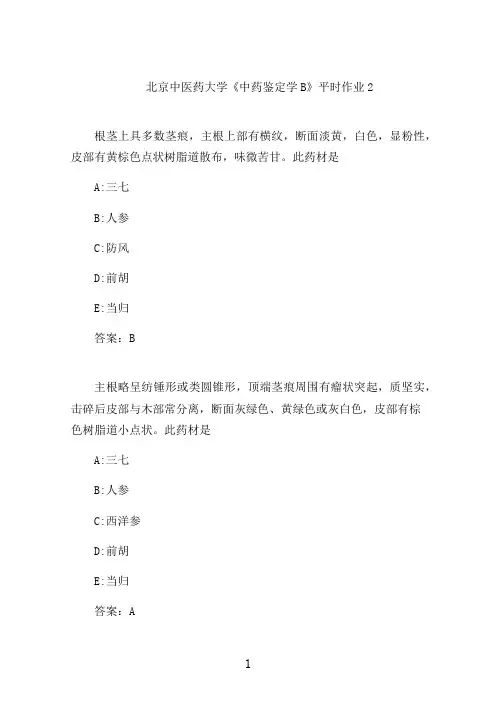 北京中医药大学《中药鉴定学B》平时作业2

根茎上具多数茎痕，主根上部有横纹，断面淡黄，白色，显粉性，皮部有黄棕色点状树脂道散布，味微苦甘。此药材是

A:三七

B:人参

C:防风

D:前胡

E:当归

答案：B

主根略呈纺锤形或类圆锥形，顶端茎痕周围有瘤状突起，质坚实，击碎后皮部与木部常分离，断面灰绿色、黄绿色或灰白色，皮部有棕色树脂道小点状。此药材是

A:三七

B:人参

C:西洋参

D:前胡

E:当归

答案：A

1